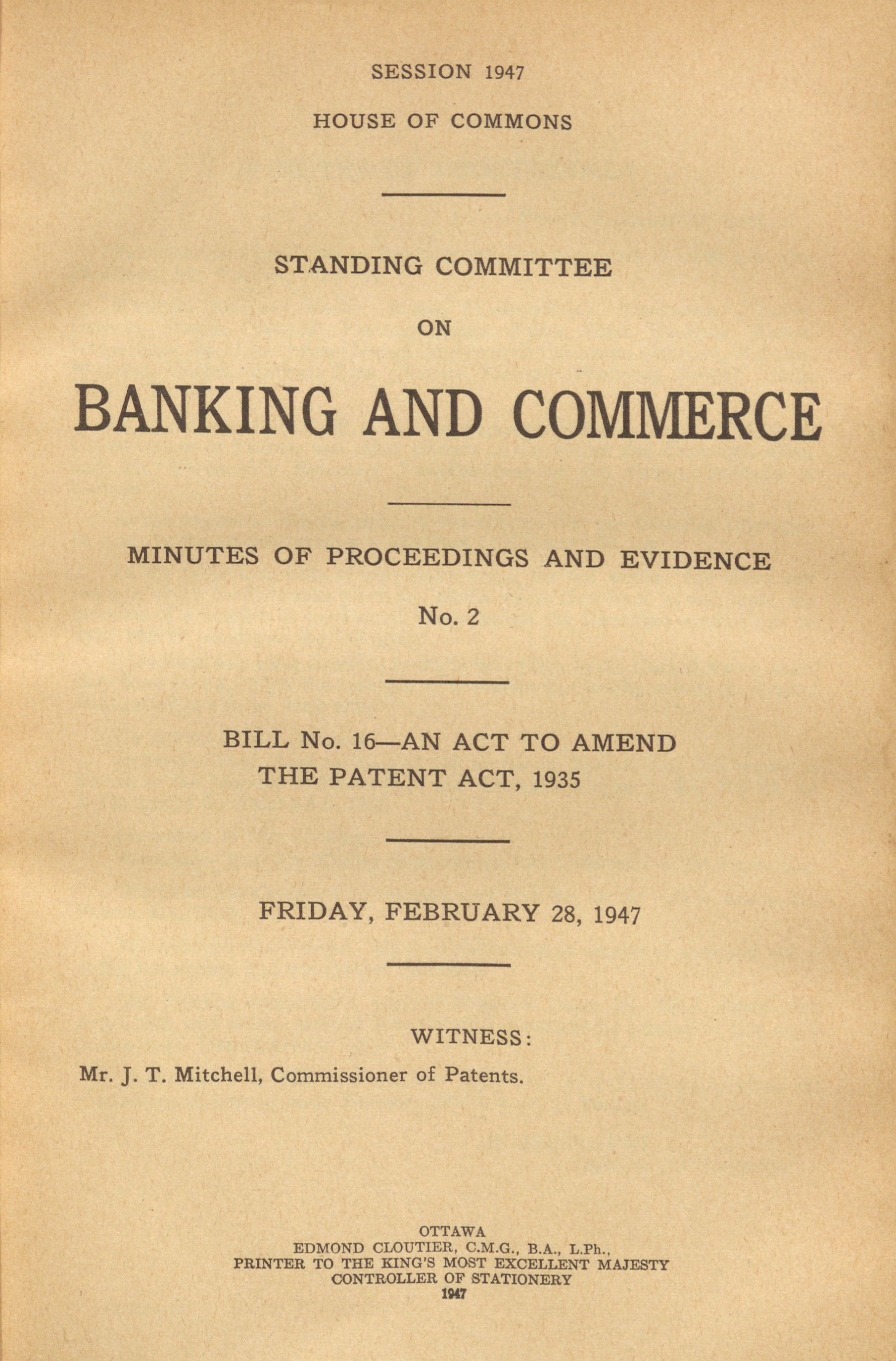 SESSION 1947

HOUSE OF COMMONS

STANDING COMMITTEE

ON

BANKING AND COMMERCE

MINUTES OF PROCEEDINGS AND EVIDENCE

No. 2

BILL No. 16—AN ACT TO AMEND THE PATENT ACT, 1935

FRIDAY, FEBRUARY 28, 1947

WITNESS:

Mr. J. T. Mitchell, Commissioner of Patents.

OTTAWA
EDMOND CLOUTIER, C.M.G., B.A., L.Ph.,
PRINTER TO THE KING'S MOST EXCELLENT MAJESTY
CONTROLLER OF STATIONERY
1947